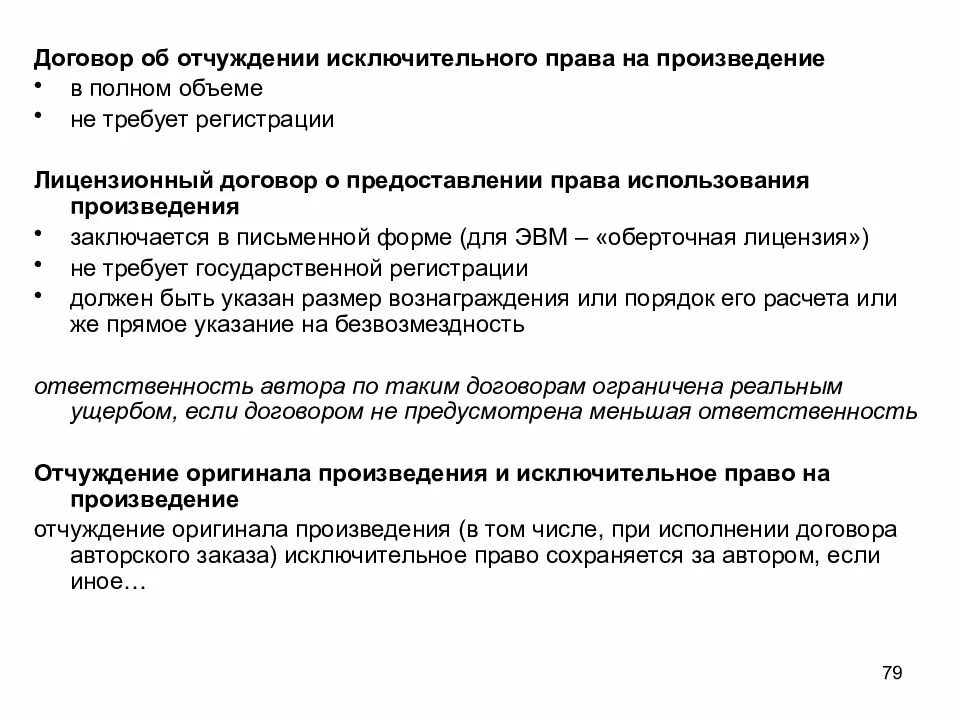 Договор об отчуждении исключительного права на произведение
• в полном объеме
• не требует регистрации

Лицензионный договор о предоставлении права использования произведения
• заключается в письменной форме (для ЭВМ – «оберточная лицензия»)
• не требует государственной регистрации
• должен быть указан размер вознаграждения или порядок его расчета или же прямое указание на безвозмездность

ответственность автора по таким договорам ограничена реальным ущербом, если договором не предусмотрена меньшая ответственность

Отчуждение оригинала произведения и исключительное право на произведение
отчуждение оригинала произведения (в том числе, при исполнении договора авторского заказа) исключительное право сохраняется за автором, если иное…

79